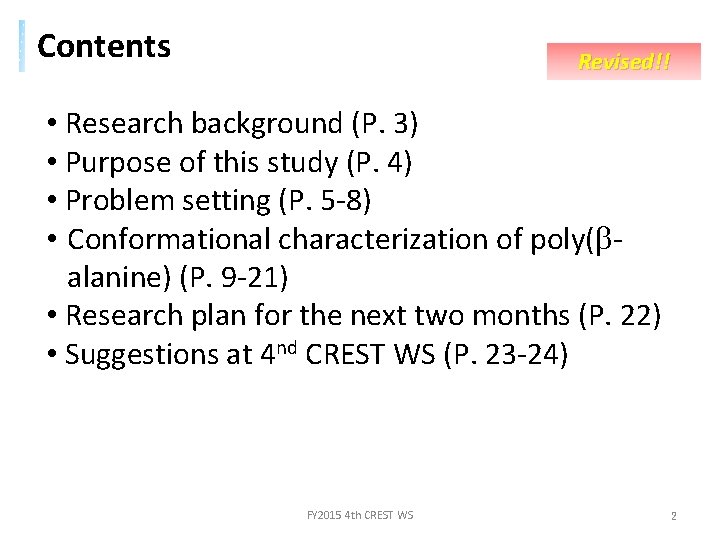 Contents

Revised!!

• Research background (P. 3)
• Purpose of this study (P. 4)
• Problem setting (P. 5-8)
• Conformational characterization of poly(β-alanine) (P. 9-21)
• Research plan for the next two months (P. 22)
• Suggestions at 4nd CREST WS (P. 23-24)

FY2015 4th CREST WS

2